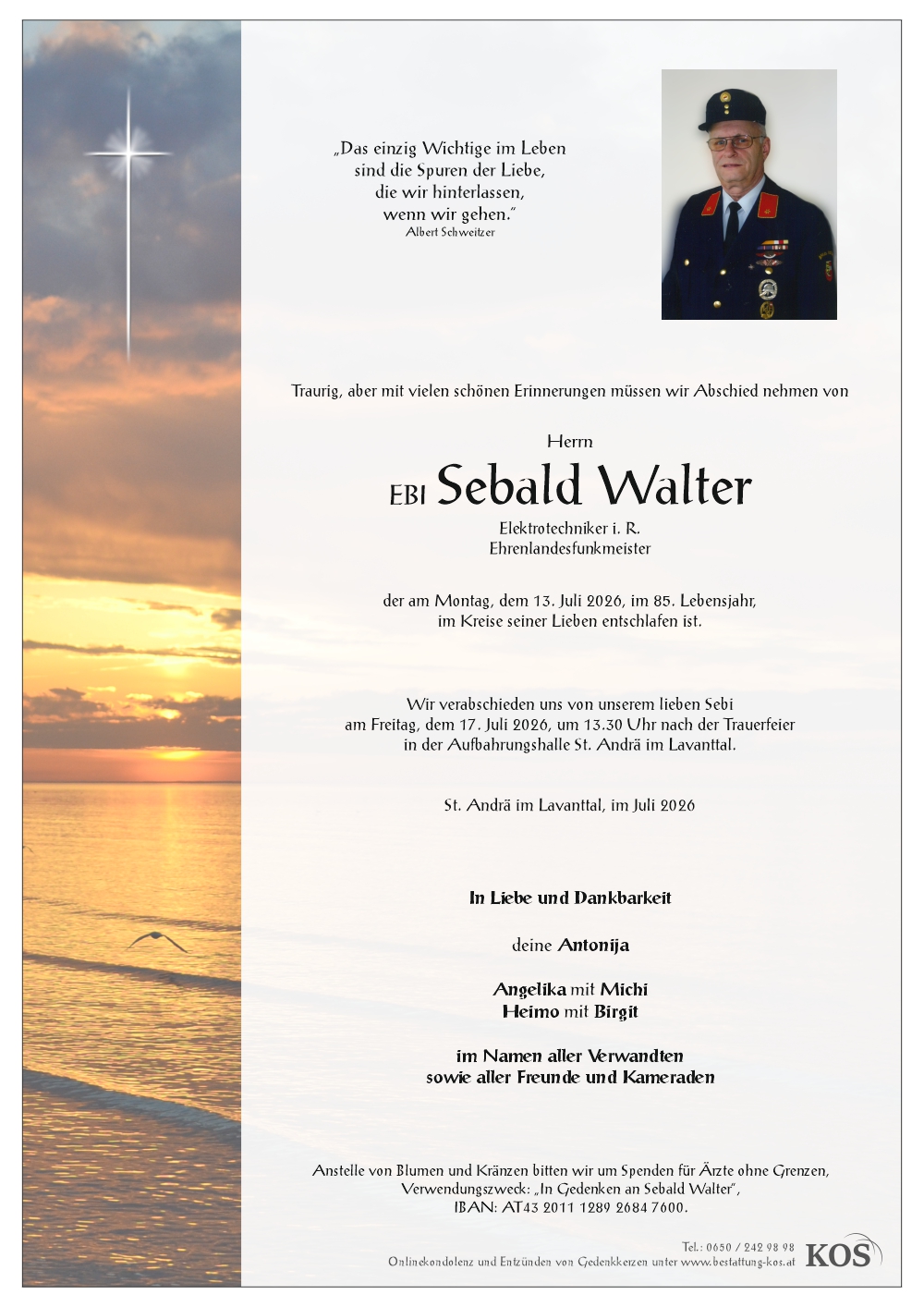 „Das einzig Wichtige im Leben
sind die Spuren der Liebe,
die wir hinterlassen,
wenn wir gehen."
Albert Schweitzer

Traurig, aber mit vielen schönen Erinnerungen müssen wir Abschied nehmen von

Herrn

EBI Sebald Walter

Elektrotechniker i. R.
Ehrenlandesfunkmeister

der am Montag, dem 13. Juli 2026, im 85. Lebensjahr,
im Kreise seiner Lieben entschlafen ist.

Wir verabschieden uns von unserem lieben Sebi
am Freitag, dem 17. Juli 2026, um 13.30 Uhr nach der Trauerfeier
in der Aufbahrungshalle St. Andrä im Lavanttal.

St. Andrä im Lavanttal, im Juli 2026

In Liebe und Dankbarkeit

deine Antonija

Angelika mit Michi
Heimo mit Birgit

im Namen aller Verwandten
sowie aller Freunde und Kameraden

Anstelle von Blumen und Kränzen bitten wir um Spenden für Ärzte ohne Grenzen,
Verwendungszweck: „In Gedenken an Sebald Walter",
IBAN: AT43 2011 1289 2684 7600.

Tel.: 0650 / 242 98 98
Onlinekondolenz und Entzünden von Gedenkkerzen unter www.bestattung-kos.at
KOS